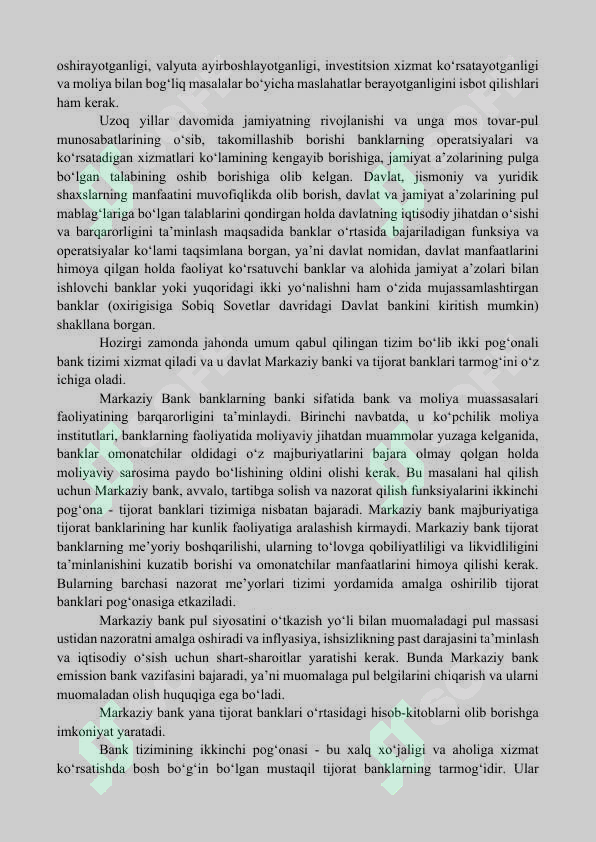 oshirayotganligi, valyuta ayirboshlayotganligi, investitsion xizmat ko‘rsatayotganligi va moliya bilan bog‘liq masalalar bo‘yicha maslahatlar berayotganligini isbot qilishlari ham kerak.

Uzoq yillar davomida jamiyatning rivojlanishi va unga mos tovar-pul munosabatlarining o‘sib, takomillashib borishi banklarning operatsiyalari va ko‘rsatadigan xizmatlari ko‘lamining kengayib borishiga, jamiyat a’zolarining pulga bo‘lgan talabining oshib borishiga olib kelgan. Davlat, jismoniy va yuridik shaxslarning manfaatini muvofiqlikda olib borish, davlat va jamiyat a’zolarining pul mablag‘lariga bo‘lgan talablarini qondirgan holda davlatning iqtisodiy jihatdan o‘sishi va barqarorligini ta’minlash maqsadida banklar o‘rtasida bajariladigan funksiya va operatsiyalar ko‘lami taqsimlana borgan, ya’ni davlat nomidan, davlat manfaatlarini himoya qilgan holda faoliyat ko‘rsatuvchi banklar va alohida jamiyat a’zolari bilan ishlovchi banklar yoki yuqoridagi ikki yo‘nalishni ham o‘zida mujassamlashtirgan banklar (oxirigisiga Sobiq Sovetlar davridagi Davlat bankini kiritish mumkin) shakllana borgan.

Hozirgi zamonda jahonda umum qabul qilingan tizim bo‘lib ikki pog‘onali bank tizimi xizmat qiladi va u davlat Markaziy banki va tijorat banklari tarmog‘ini o‘z ichiga oladi.

Markaziy Bank banklarning banki sifatida bank va moliya muassasalari faoliyatining barqarorligini ta’minlaydi. Birinchi navbatda, u ko‘pchilik moliya institutlari, banklarning faoliyatida moliyaviy jihatdan muammolar yuzaga kelganida, banklar omonatchilar oldidagi o‘z majburiyatlarini bajara olmay qolgan holda moliyaviy sarosima paydo bo‘lishining oldini olishi kerak. Bu masalani hal qilish uchun Markaziy bank, avvalo, tartibga solish va nazorat qilish funksiyalarini ikkinchi pog‘ona - tijorat banklari tizimiga nisbatan bajaradi. Markaziy bank majburiyatiga tijorat banklarining har kunlik faoliyatiga aralashish kirmaydi. Markaziy bank tijorat banklarning me’yoriy boshqarilishi, ularning to‘lovga qobiliyatliligi va likvidliligini ta’minlanishini kuzatib borishi va omonatchilar manfaatlarini himoya qilishi kerak. Bularning barchasi nazorat me’yorlari tizimi yordamida amalga oshirilib tijorat banklari pog‘onasiga etkaziladi.

Markaziy bank pul siyosatini o‘tkazish yo‘li bilan muomaladagi pul massasi ustidan nazoratni amalga oshiradi va inflyasiya, ishsizlikning past darajasini ta’minlash va iqtisodiy o‘sish uchun shart-sharoitlar yaratishi kerak. Bunda Markaziy bank emission bank vazifasini bajaradi, ya’ni muomalaga pul belgilarini chiqarish va ularni muomaladan olish huquqiga ega bo‘ladi.

Markaziy bank yana tijorat banklari o‘rtasidagi hisob-kitoblarni olib borishga imkoniyat yaratadi.

Bank tizimining ikkinchi pog‘onasi - bu xalq xo‘jaligi va aholiga xizmat ko‘rsatishda bosh bo‘g‘in bo‘lgan mustaqil tijorat banklarning tarmog‘idir. Ular